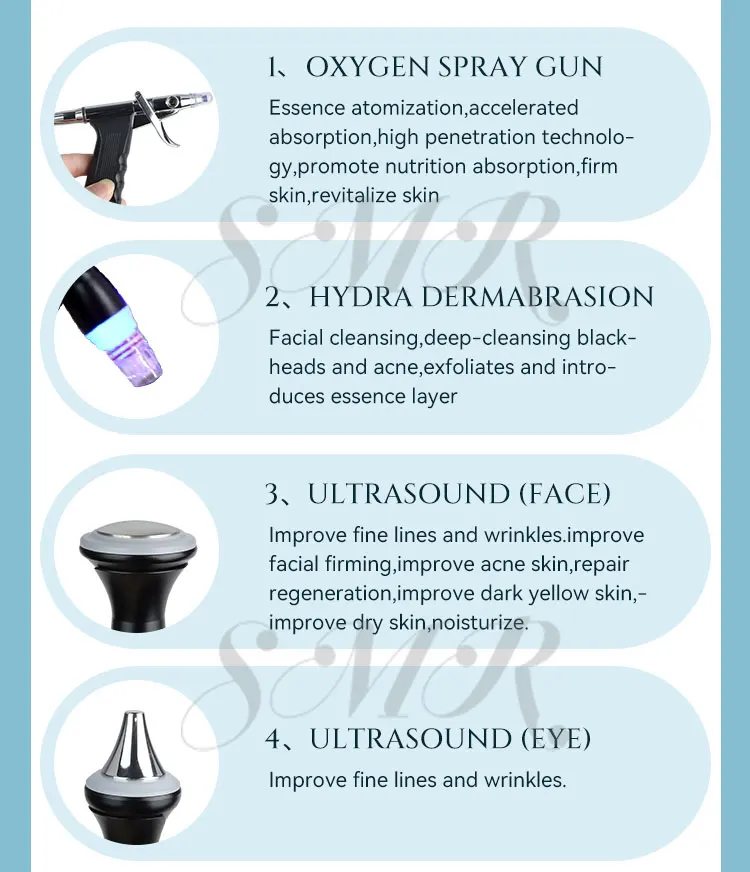 1、OXYGEN SPRAY GUN

Essence atomization,accelerated absorption,high penetration technology,promote nutrition absorption,firm skin,revitalize skin

2、HYDRA DERMABRASION

Facial cleansing,deep-cleansing blackheads and acne,exfoliates and introduces essence layer

3、ULTRASOUND (FACE)

Improve fine lines and wrinkles.improve facial firming,improve acne skin,repair regeneration,improve dark yellow skin,-improve dry skin,noisturize.

4、ULTRASOUND (EYE)

Improve fine lines and wrinkles.

SMR